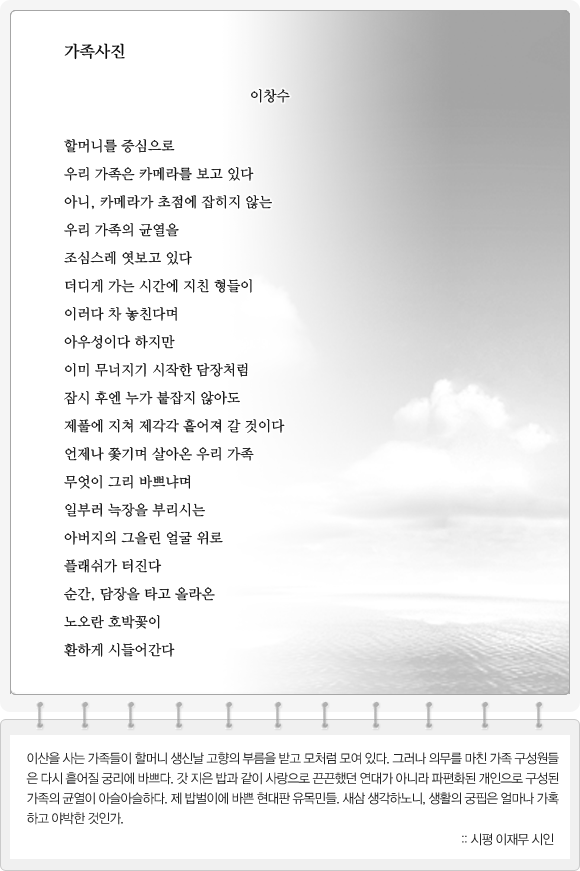 가족사진

이창수

할머니를 중심으로
우리 가족은 카메라를 보고 있다
아니, 카메라가 초점에 잡히지 않는
우리 가족의 균열을
조심스레 엿보고 있다
더디게 가는 시간에 지친 형들이
이러다 차 놓친다며
아우성이다 하지만
이미 무너지기 시작한 담장처럼
잠시 후엔 누가 붙잡지 않아도
제풀에 지쳐 제각각 흩어져 갈 것이다
언제나 쫓기며 살아온 우리 가족
무엇이 그리 바쁘냐며
일부러 늑장을 부리시는
아버지의 그을린 얼굴 위로
플래쉬가 터진다
순간, 담장을 타고 올라온
노오란 호박꽃이
환하게 시들어간다

이산을 사는 가족들이 할머니 생신날 고향의 부름을 받고 모처럼 모여 있다. 그러나 의무를 마친 가족 구성원들은 다시 흩어질 궁리에 바쁘다. 갓 지은 밥과 같이 사랑으로 끈끈했던 연대가 아니라 파편화된 개인으로 구성된 가족의 균열이 아슬아슬하다. 제 밥벌이에 바쁜 현대판 유목민들. 새삼 생각하노니, 생활의 궁핍은 얼마나 가혹하고 야박한 것인가.

:: 시평 이재무 시인